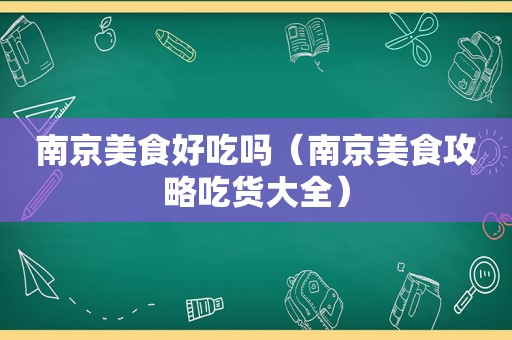 南京美食好吃吗（南京美食攻略吃货大全）